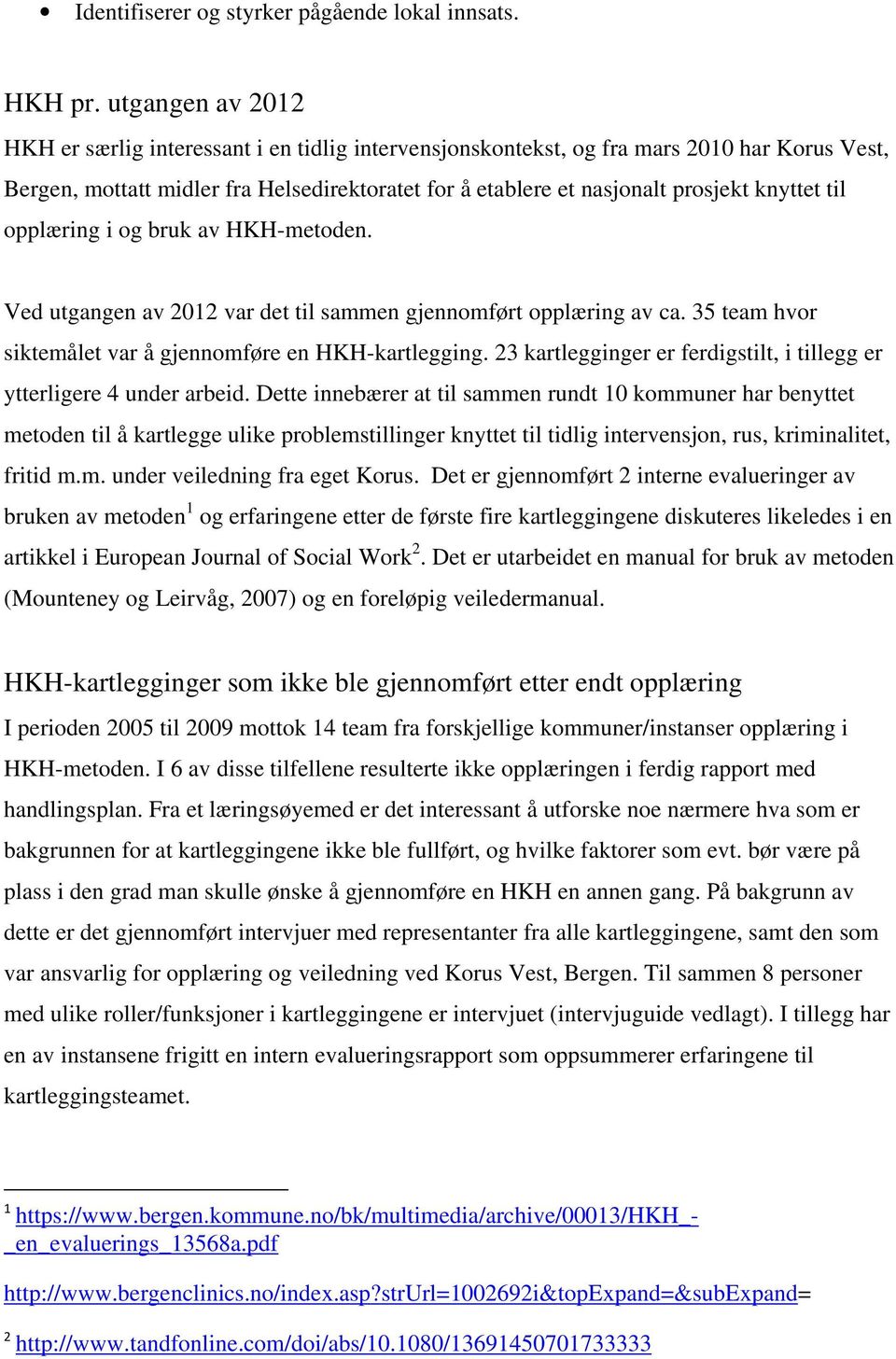 • Identifiserer og styrker pågående lokal innsats.

HKH pr. utgangen av 2012

HKH er særlig interessant i en tidlig intervensjonskontekst, og fra mars 2010 har Korus Vest, Bergen, mottatt midler fra Helsedirektoratet for å etablere et nasjonalt prosjekt knyttet til opplæring i og bruk av HKH-metoden.

Ved utgangen av 2012 var det til sammen gjennomført opplæring av ca. 35 team hvor siktemålet var å gjennomføre en HKH-kartlegging. 23 kartlegginger er ferdigstilt, i tillegg er ytterligere 4 under arbeid. Dette innebærer at til sammen rundt 10 kommuner har benyttet metoden til å kartlegge ulike problemstillinger knyttet til tidlig intervensjon, rus, kriminalitet, fritid m.m. under veiledning fra eget Korus. Det er gjennomført 2 interne evalueringer av bruken av metoden$^1$ og erfaringene etter de første fire kartleggingene diskuteres likeledes i en artikkel i European Journal of Social Work$^2$. Det er utarbeidet en manual for bruk av metoden (Mounteney og Leirvåg, 2007) og en foreløpig veiledermanual.

HKH-kartlegginger som ikke ble gjennomført etter endt opplæring

I perioden 2005 til 2009 mottok 14 team fra forskjellige kommuner/instanser opplæring i HKH-metoden. I 6 av disse tilfellene resulterte ikke opplæringen i ferdig rapport med handlingsplan. Fra et læringsøyemed er det interessant å utforske noe nærmere hva som er bakgrunnen for at kartleggingene ikke ble fullført, og hvilke faktorer som evt. bør være på plass i den grad man skulle ønske å gjennomføre en HKH en annen gang. På bakgrunn av dette er det gjennomført intervjuer med representanter fra alle kartleggingene, samt den som var ansvarlig for opplæring og veiledning ved Korus Vest, Bergen. Til sammen 8 personer med ulike roller/funksjoner i kartleggingene er intervjuet (intervjuguide vedlagt). I tillegg har en av instansene frigitt en intern evalueringsrapport som oppsummerer erfaringene til kartleggingsteamet.

$^1$ https://www.bergen.kommune.no/bk/multimedia/archive/00013/HKH_-_en_evaluerings_13568a.pdf

http://www.bergenclinics.no/index.asp?strUrl=1002692i&topExpand=&subExpand=

$^2$ http://www.tandfonline.com/doi/abs/10.1080/13691450701733333